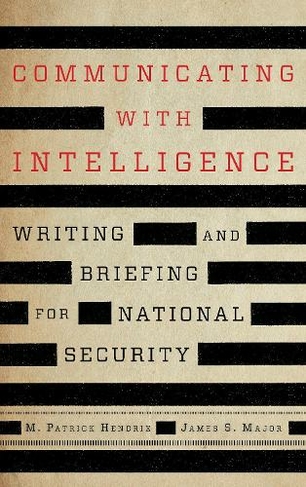 COMMUNICATING
WITH
INTELLIGENCE

WRITING AND
BRIEFING
FOR NATIONAL
SECURITY

M. PATRICK HENDRIX JAMES S. MAJOR